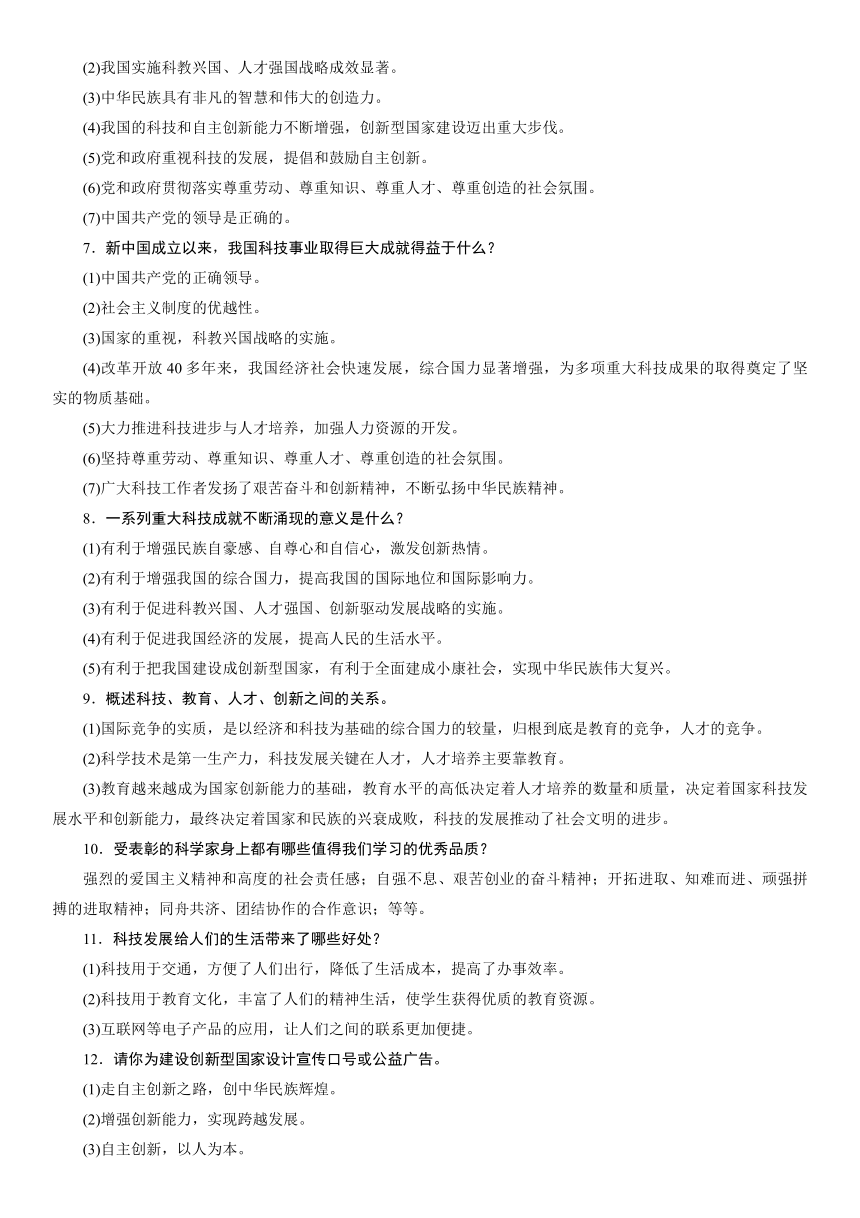 (2)我国实施科教兴国、人才强国战略成效显著。

(3)中华民族具有非凡的智慧和伟大的创造力。

(4)我国的科技和自主创新能力不断增强，创新型国家建设迈出重大步伐。

(5)党和政府重视科技的发展，提倡和鼓励自主创新。

(6)党和政府贯彻落实尊重劳动、尊重知识、尊重人才、尊重创造的社会氛围。

(7)中国共产党的领导是正确的。

7．新中国成立以来，我国科技事业取得巨大成就得益于什么？

(1)中国共产党的正确领导。

(2)社会主义制度的优越性。

(3)国家的重视，科教兴国战略的实施。

(4)改革开放 40 多年来，我国经济社会快速发展，综合国力显著增强，为多项重大科技成果的取得奠定了坚实的物质基础。

(5)大力推进科技进步与人才培养，加强人力资源的开发。

(6)坚持尊重劳动、尊重知识、尊重人才、尊重创造的社会氛围。

(7)广大科技工作者发扬了艰苦奋斗和创新精神，不断弘扬中华民族精神。

8．一系列重大科技成就不断涌现的意义是什么？

(1)有利于增强民族自豪感、自尊心和自信心，激发创新热情。

(2)有利于增强我国的综合国力，提高我国的国际地位和国际影响力。

(3)有利于促进科教兴国、人才强国、创新驱动发展战略的实施。

(4)有利于促进我国经济的发展，提高人民的生活水平。

(5)有利于把我国建设成创新型国家，有利于全面建成小康社会，实现中华民族伟大复兴。

9．概述科技、教育、人才、创新之间的关系。

(1)国际竞争的实质，是以经济和科技为基础的综合国力的较量，归根到底是教育的竞争，人才的竞争。

(2)科学技术是第一生产力，科技发展关键在人才，人才培养主要靠教育。

(3)教育越来越成为国家创新能力的基础，教育水平的高低决定着人才培养的数量和质量，决定着国家科技发展水平和创新能力，最终决定着国家和民族的兴衰成败，科技的发展推动了社会文明的进步。

10．受表彰的科学家身上都有哪些值得我们学习的优秀品质？

强烈的爱国主义精神和高度的社会责任感；自强不息、艰苦创业的奋斗精神；开拓进取、知难而进、顽强拼搏的进取精神；同舟共济、团结协作的合作意识；等等。

11．科技发展给人们的生活带来了哪些好处？

(1)科技用于交通，方便了人们出行，降低了生活成本，提高了办事效率。

(2)科技用于教育文化，丰富了人们的精神生活，使学生获得优质的教育资源。

(3)互联网等电子产品的应用，让人们之间的联系更加便捷。

12．请你为建设创新型国家设计宣传口号或公益广告。

(1)走自主创新之路，创中华民族辉煌。

(2)增强创新能力，实现跨越发展。

(3)自主创新，以人为本。